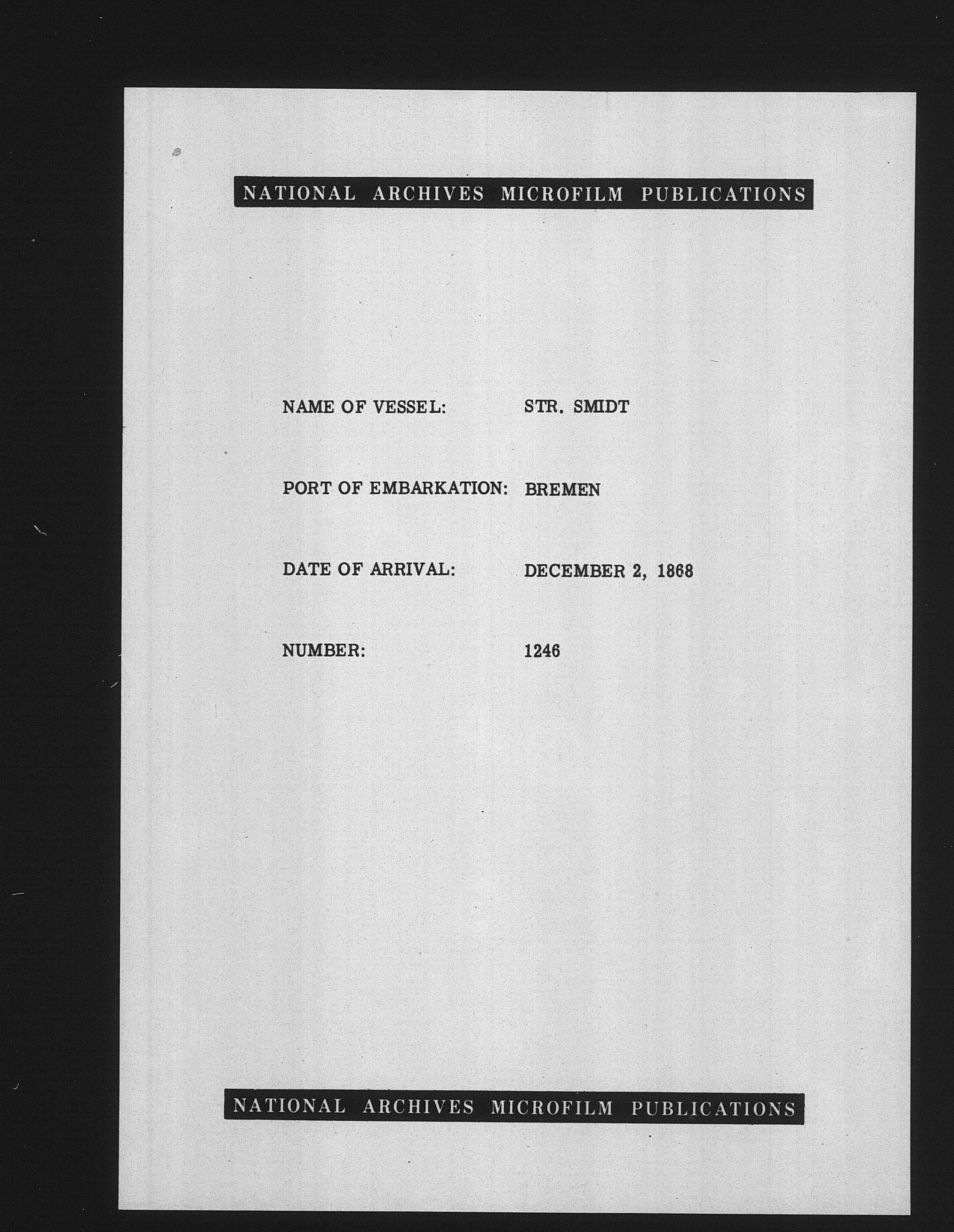 NATIONAL ARCHIVES MICROFILM PUBLICATIONS

NAME OF VESSEL: STR. SMIDT

PORT OF EMBARKATION: BREMEN

DATE OF ARRIVAL: DECEMBER 2, 1868

NUMBER: 1246

NATIONAL ARCHIVES MICROFILM PUBLICATIONS